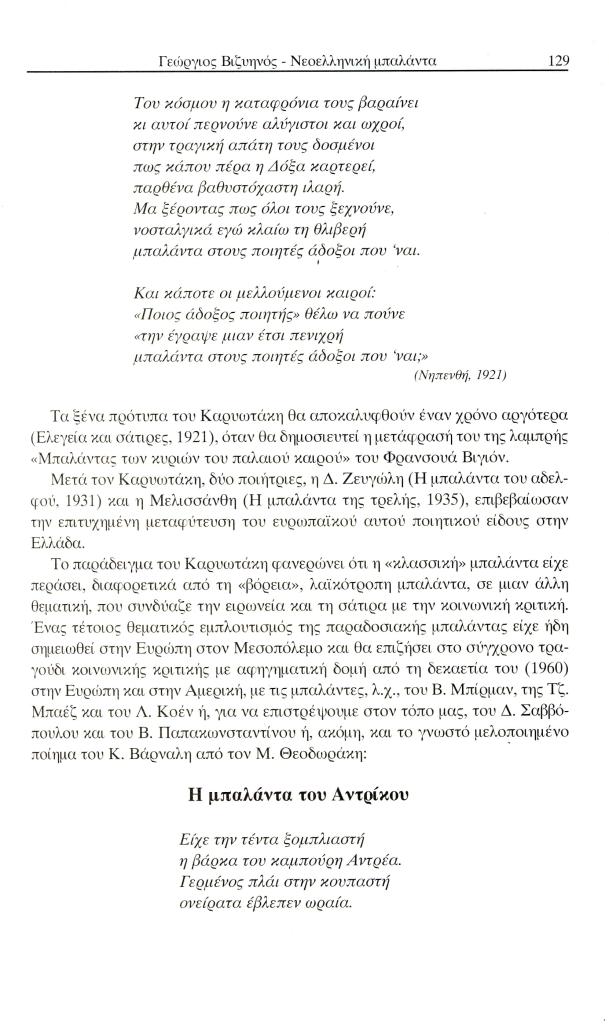 Γεώργιος Βιζυηνός - Νεοελληνική μπαλάντα 129

Του κόσμου η καταφρόνια τους βαραίνει
κι αυτοί περνούνε αλύγιστοι και ωχροί,
στην τραγική απάτη τους δοσμένοι
πως κάπου πέρα η Δόξα καρτερεί,
παρθένα βαθυστόχαστη ιλαρή.
Μα ξέροντας πως όλοι τους ξεχνούνε,
νοσταλγικά εγώ κλαίω τη θλιβερή
μπαλάντα στους ποιητές άδοξοι που 'ναι.

Και κάποτε οι μελλούμενοι καιροί:
«Ποιος άδοξος ποιητής» θέλω να πούνε
«την έγραψε μιαν έτσι πενιχρή
μπαλάντα στους ποιητές άδοξοι που 'ναι;»
(Νηπενθή, 1921)

Τα ξένα πρότυπα του Καρυωτάκη θα αποκαλυφθούν έναν χρόνο αργότερα (Ελεγεία και σάτιρες, 1921), όταν θα δημοσιευτεί η μετάφρασή του της λαμπρής «Μπαλάντας των κυριών του παλαιού καιρού» του Φρανσουά Βιγιόν.

Μετά τον Καρυωτάκη, δύο ποιήτριες, η Δ. Ζευγώλη (Η μπαλάντα του αδελφού, 1931) και η Μελισσάνθη (Η μπαλάντα της τρελής, 1935), επιβεβαίωσαν την επιτυχημένη μεταφύτευση του ευρωπαϊκού αυτού ποιητικού είδους στην Ελλάδα.

Το παράδειγμα του Καρυωτάκη φανερώνει ότι η «κλασσική» μπαλάντα είχε περάσει, διαφορετικά από τη «βόρεια», λαϊκότροπη μπαλάντα, σε μιαν άλλη θεματική, που συνδύαζε την ειρωνεία και τη σάτιρα με την κοινωνική κριτική. Ένας τέτοιος θεματικός εμπλουτισμός της παραδοσιακής μπαλάντας είχε ήδη σημειωθεί στην Ευρώπη στον Μεσοπόλεμο και θα επιζήσει στο σύγχρονο τραγούδι κοινωνικής κριτικής με αφηγηματική δομή από τη δεκαετία του (1960) στην Ευρώπη και στην Αμερική, με τις μπαλάντες, λ.χ., του Β. Μπίρμαν, της Τζ. Μπαέζ και του Λ. Κοέν ή, για να επιστρέψουμε στον τόπο μας, του Δ. Σαββόπουλου και του Β. Παπακωνσταντίνου ή, ακόμη, και το γνωστό μελοποιημένο ποίημα του Κ. Βάρναλη από τον Μ. Θεοδωράκη:

Η μπαλάντα του Αντρίκου

Είχε την τέντα ξομπλιαστή
η βάρκα του καμπούρη Αντρέα.
Γερμένος πλάι στην κουπαστή
ονείρατα έβλεπεν ωραία.